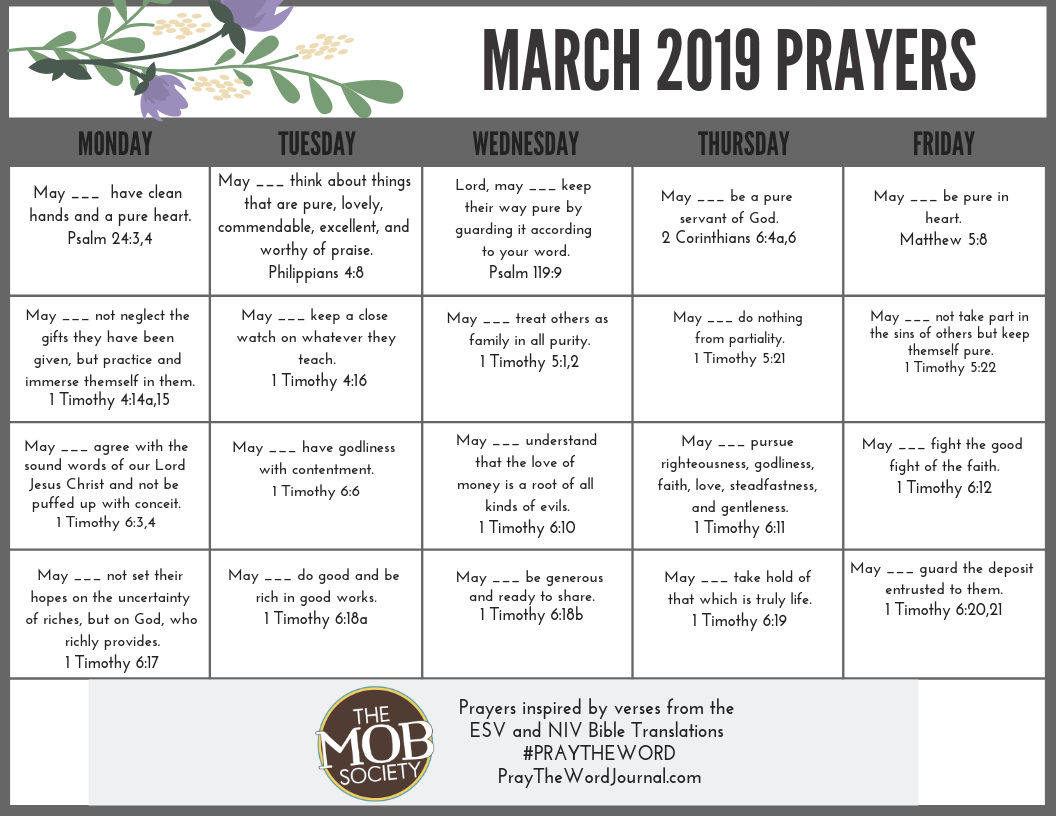 MARCH 2019 PRAYERS

| MONDAY | TUESDAY | WEDNESDAY | THURSDAY | FRIDAY |
|---|---|---|---|---|
| May ___ have clean hands and a pure heart. Psalm 24:3,4 | May ___ think about things that are pure, lovely, commendable, excellent, and worthy of praise. Philippians 4:8 | Lord, may ___ keep their way pure by guarding it according to your word. Psalm 119:9 | May ___ be a pure servant of God. 2 Corinthians 6:4a,6 | May ___ be pure in heart. Matthew 5:8 |
| May ___ not neglect the gifts they have been given, but practice and immerse themself in them. 1 Timothy 4:14a,15 | May ___ keep a close watch on whatever they teach. 1 Timothy 4:16 | May ___ treat others as family in all purity. 1 Timothy 5:1,2 | May ___ do nothing from partiality. 1 Timothy 5:21 | May ___ not take part in the sins of others but keep themself pure. 1 Timothy 5:22 |
| May ___ agree with the sound words of our Lord Jesus Christ and not be puffed up with conceit. 1 Timothy 6:3,4 | May ___ have godliness with contentment. 1 Timothy 6:6 | May ___ understand that the love of money is a root of all kinds of evils. 1 Timothy 6:10 | May ___ pursue righteousness, godliness, faith, love, steadfastness, and gentleness. 1 Timothy 6:11 | May ___ fight the good fight of the faith. 1 Timothy 6:12 |
| May ___ not set their hopes on the uncertainty of riches, but on God, who richly provides. 1 Timothy 6:17 | May ___ do good and be rich in good works. 1 Timothy 6:18a | May ___ be generous and ready to share. 1 Timothy 6:18b | May ___ take hold of that which is truly life. 1 Timothy 6:19 | May ___ guard the deposit entrusted to them. 1 Timothy 6:20,21 |

THE MOB SOCIETY

Prayers inspired by verses from the ESV and NIV Bible Translations
#PRAYTHEWORD
PrayTheWordJournal.com